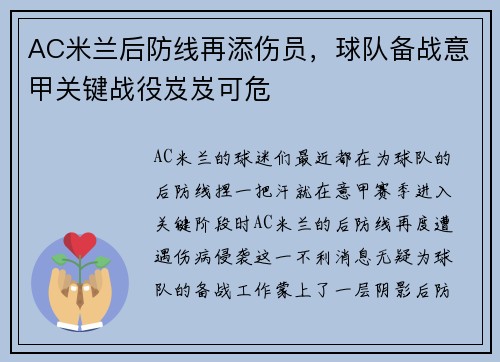 AC米兰后防线再添伤员，球队备战意甲关键战役岌岌可危

AC米兰的球迷们最近都在为球队的后防线捏一把汗就在意甲赛季进入关键阶段时AC米兰的后防线再度遭遇伤病侵袭这一不利消息无疑为球队的备战工作蒙上了一层阴影后防